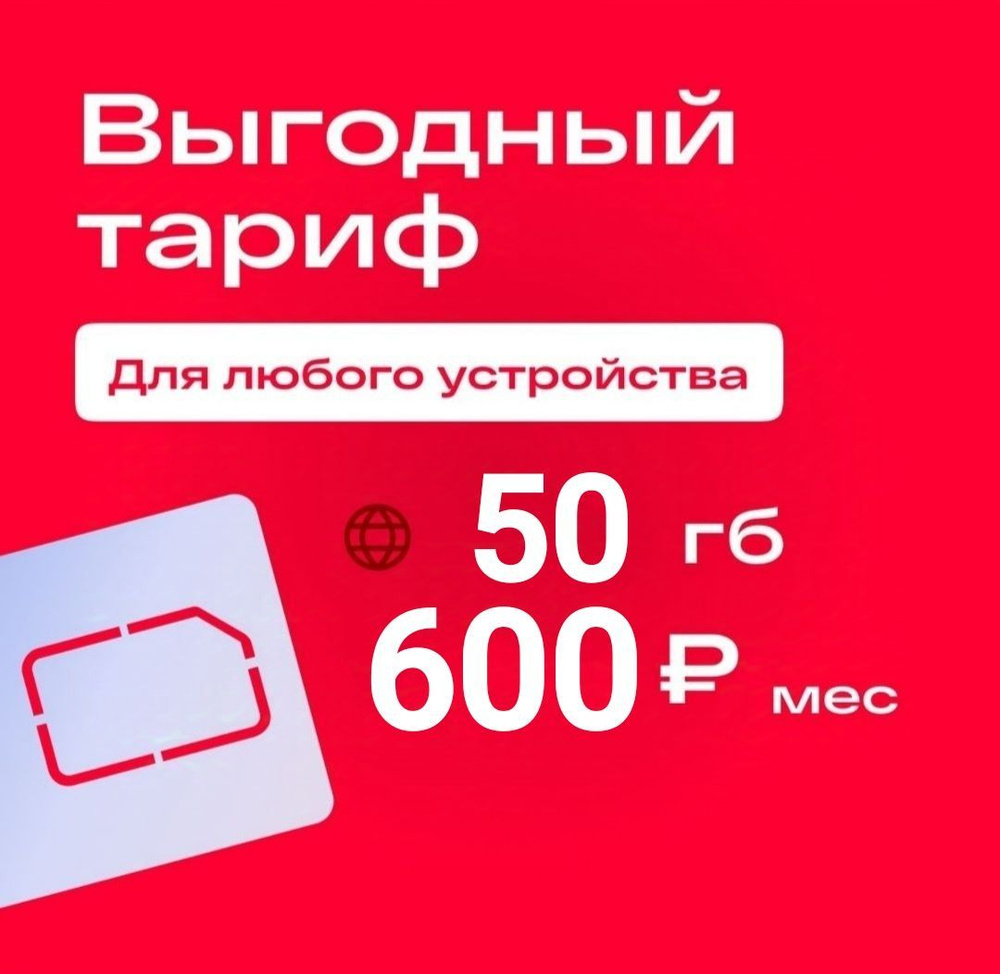 Выгодный тариф

Для любого устройства

50 гб
600 ₽ мес